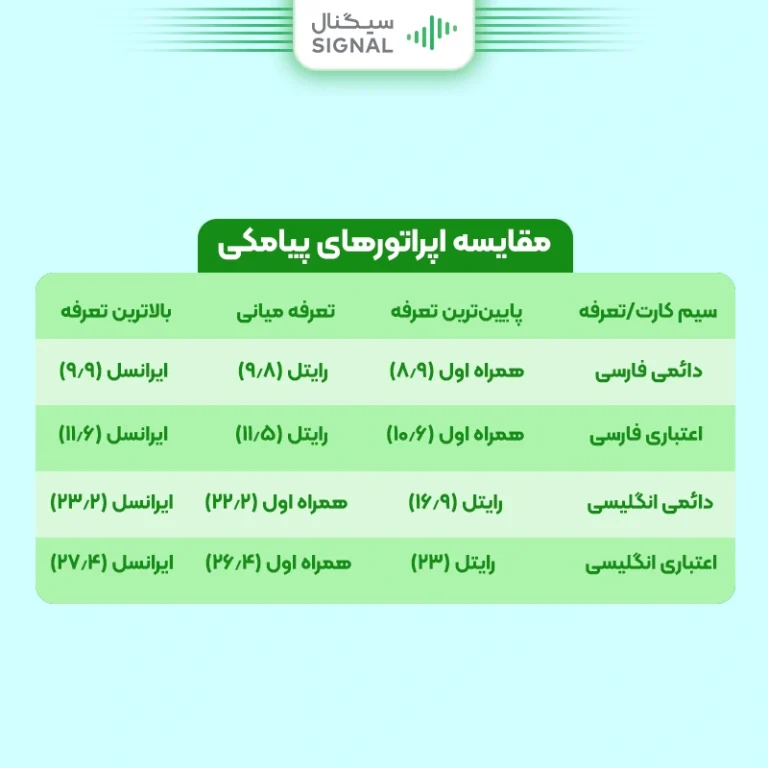 سیگنال
SIGNAL

مقایسه اپراتورهای پیامکی

| سیم کارت/تعرفه | پایین‌ترین تعرفه | تعرفه میانی | بالاترین تعرفه |
|---|---|---|---|
| دائمی فارسی | همراه اول (۸/۹) | رایتل (۹/۸) | ایرانسل (۹/۹) |
| اعتباری فارسی | همراه اول (۱۰/۶) | رایتل (۱۱/۵) | ایرانسل (۱۱/۶) |
| دائمی انگلیسی | رایتل (۱۶/۹) | همراه اول (۲۲/۲) | ایرانسل (۲۳/۲) |
| اعتباری انگلیسی | رایتل (۲۳) | همراه اول (۲۶/۴) | ایرانسل (۲۷/۴) |